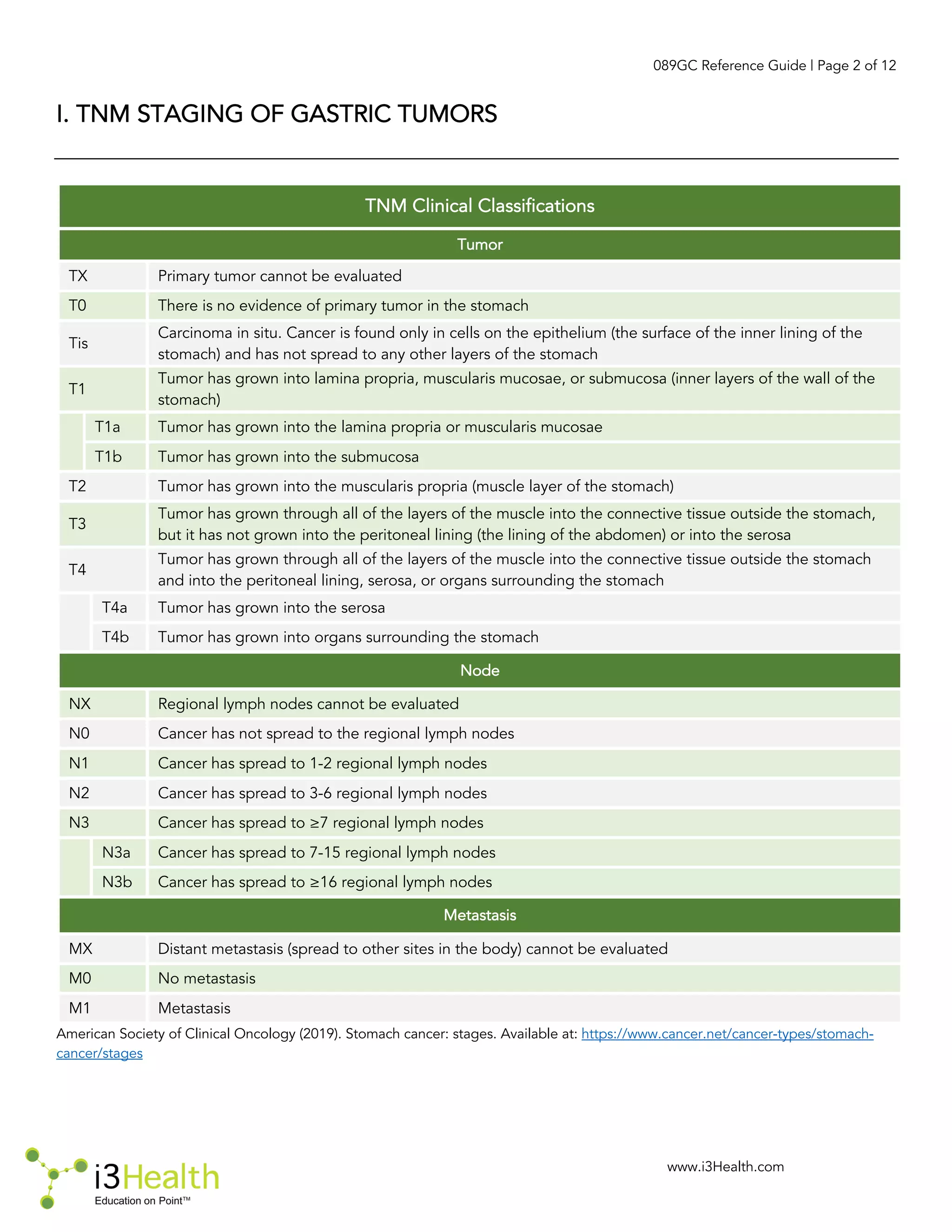 089GC Reference Guide | Page 2 of 12

I. TNM STAGING OF GASTRIC TUMORS

| TNM Clinical Classifications | |
|---|---|
| Tumor | |
| TX | Primary tumor cannot be evaluated |
| T0 | There is no evidence of primary tumor in the stomach |
| Tis | Carcinoma in situ. Cancer is found only in cells on the epithelium (the surface of the inner lining of the stomach) and has not spread to any other layers of the stomach |
| T1 | Tumor has grown into lamina propria, muscularis mucosae, or submucosa (inner layers of the wall of the stomach) |
| T1a | Tumor has grown into the lamina propria or muscularis mucosae |
| T1b | Tumor has grown into the submucosa |
| T2 | Tumor has grown into the muscularis propria (muscle layer of the stomach) |
| T3 | Tumor has grown through all of the layers of the muscle into the connective tissue outside the stomach, but it has not grown into the peritoneal lining (the lining of the abdomen) or into the serosa |
| T4 | Tumor has grown through all of the layers of the muscle into the connective tissue outside the stomach and into the peritoneal lining, serosa, or organs surrounding the stomach |
| T4a | Tumor has grown into the serosa |
| T4b | Tumor has grown into organs surrounding the stomach |
| Node | |
| NX | Regional lymph nodes cannot be evaluated |
| N0 | Cancer has not spread to the regional lymph nodes |
| N1 | Cancer has spread to 1-2 regional lymph nodes |
| N2 | Cancer has spread to 3-6 regional lymph nodes |
| N3 | Cancer has spread to ≥7 regional lymph nodes |
| N3a | Cancer has spread to 7-15 regional lymph nodes |
| N3b | Cancer has spread to ≥16 regional lymph nodes |
| Metastasis | |
| MX | Distant metastasis (spread to other sites in the body) cannot be evaluated |
| M0 | No metastasis |
| M1 | Metastasis |

American Society of Clinical Oncology (2019). Stomach cancer: stages. Available at: https://www.cancer.net/cancer-types/stomach-cancer/stages

i3Health
Education on Point™

www.i3Health.com